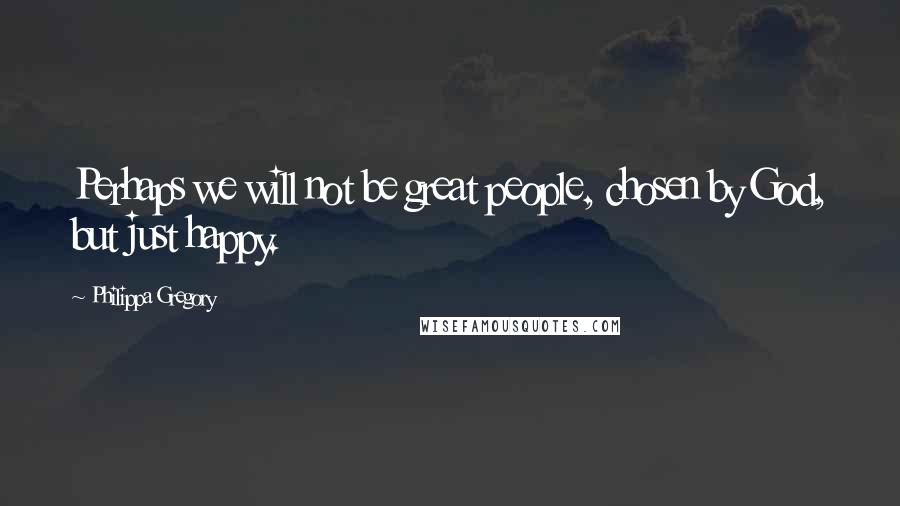 Perhaps we will not be great people, chosen by God, but just happy.

~ Philippa Gregory

WISEFAMOUSQUOTES.COM